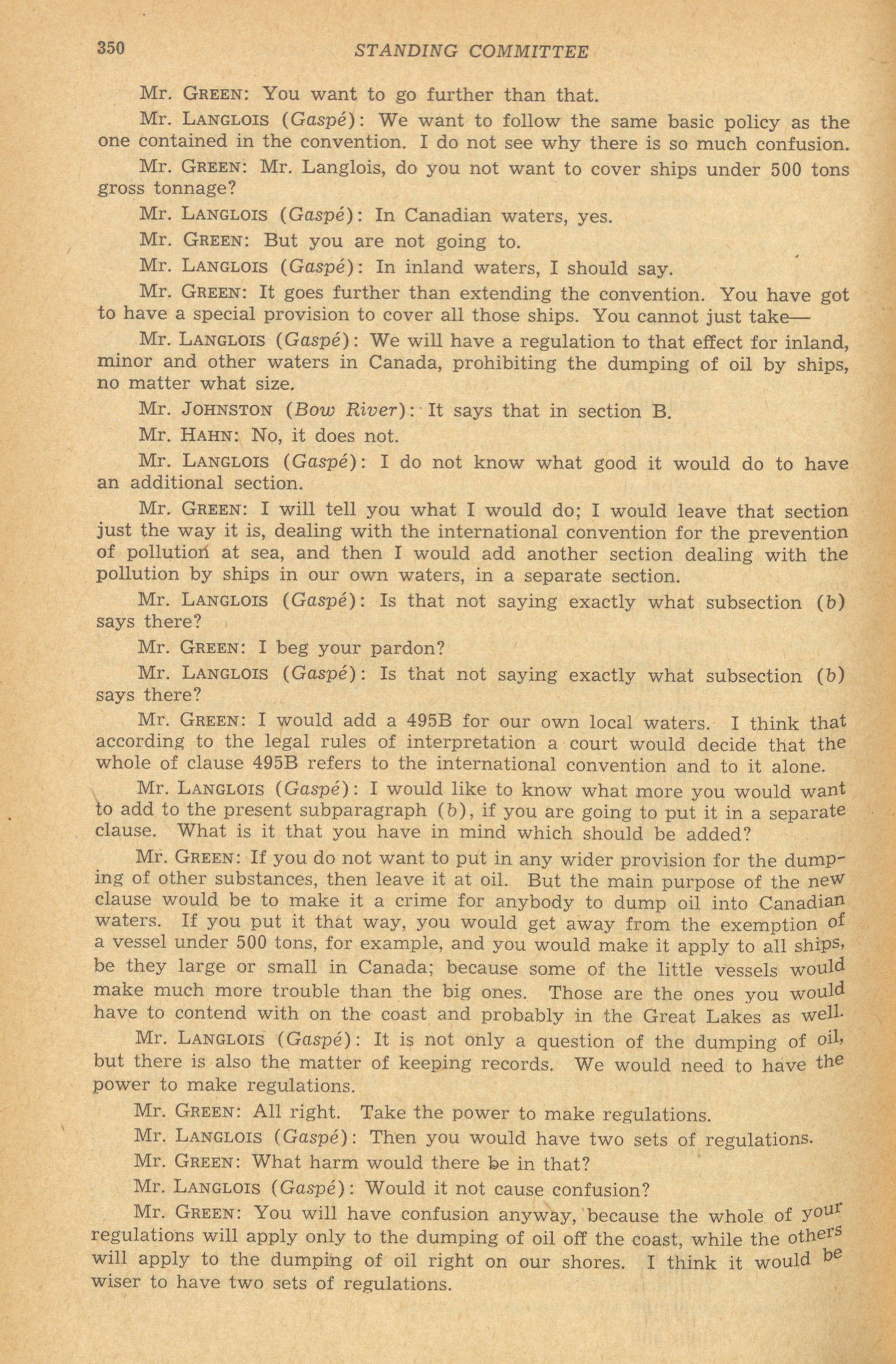 350 STANDING COMMITTEE

Mr. GREEN: You want to go further than that.

Mr. LANGLOIS (Gaspé): We want to follow the same basic policy as the one contained in the convention. I do not see why there is so much confusion.

Mr. GREEN: Mr. Langlois, do you not want to cover ships under 500 tons gross tonnage?

Mr. LANGLOIS (Gaspé): In Canadian waters, yes.

Mr. GREEN: But you are not going to.

Mr. LANGLOIS (Gaspé): In inland waters, I should say.

Mr. GREEN: It goes further than extending the convention. You have got to have a special provision to cover all those ships. You cannot just take—

Mr. LANGLOIS (Gaspé): We will have a regulation to that effect for inland, minor and other waters in Canada, prohibiting the dumping of oil by ships, no matter what size.

Mr. JOHNSTON (Bow River): It says that in section B.

Mr. HAHN: No, it does not.

Mr. LANGLOIS (Gaspé): I do not know what good it would do to have an additional section.

Mr. GREEN: I will tell you what I would do; I would leave that section just the way it is, dealing with the international convention for the prevention of pollution at sea, and then I would add another section dealing with the pollution by ships in our own waters, in a separate section.

Mr. LANGLOIS (Gaspé): Is that not saying exactly what subsection (b) says there?

Mr. GREEN: I beg your pardon?

Mr. LANGLOIS (Gaspé): Is that not saying exactly what subsection (b) says there?

Mr. GREEN: I would add a 495B for our own local waters. I think that according to the legal rules of interpretation a court would decide that the whole of clause 495B refers to the international convention and to it alone.

Mr. LANGLOIS (Gaspé): I would like to know what more you would want to add to the present subparagraph (b), if you are going to put it in a separate clause. What is it that you have in mind which should be added?

Mr. GREEN: If you do not want to put in any wider provision for the dumping of other substances, then leave it at oil. But the main purpose of the new clause would be to make it a crime for anybody to dump oil into Canadian waters. If you put it that way, you would get away from the exemption of a vessel under 500 tons, for example, and you would make it apply to all ships, be they large or small in Canada; because some of the little vessels would make much more trouble than the big ones. Those are the ones you would have to contend with on the coast and probably in the Great Lakes as well.

Mr. LANGLOIS (Gaspé): It is not only a question of the dumping of oil, but there is also the matter of keeping records. We would need to have the power to make regulations.

Mr. GREEN: All right. Take the power to make regulations.

Mr. LANGLOIS (Gaspé): Then you would have two sets of regulations.

Mr. GREEN: What harm would there be in that?

Mr. LANGLOIS (Gaspé): Would it not cause confusion?

Mr. GREEN: You will have confusion anyway, because the whole of your regulations will apply only to the dumping of oil off the coast, while the others will apply to the dumping of oil right on our shores. I think it would be wiser to have two sets of regulations.